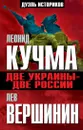 ДУЭЛЬ ИСТОРИКОВ

ЛЕОНИД
КУЧМА

ДВЕ УКРАИНЫ-
ДВЕ РОССИИ

ЛЕВ
ВЕРШИНИН